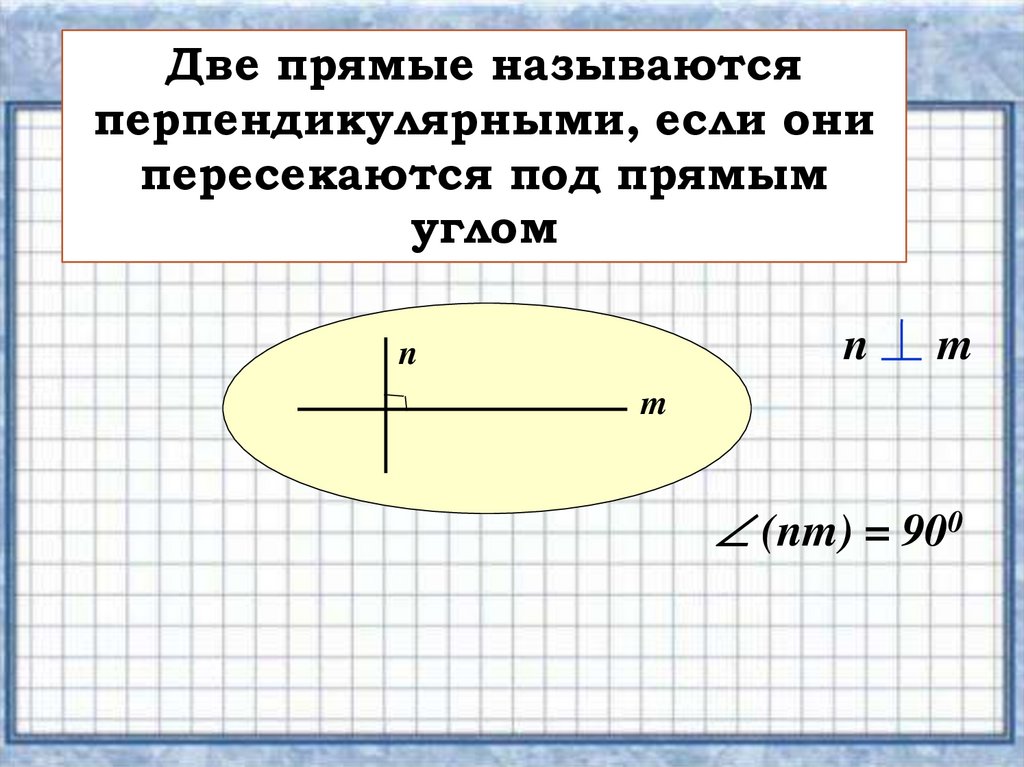 Две прямые называются перпендикулярными, если они пересекаются под прямым углом

n

m

$n \perp m$

$\angle(nm) = 90^0$